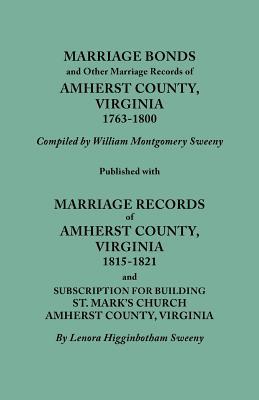 MARRIAGE BONDS
and Other Marriage Records of
AMHERST COUNTY,
VIRGINIA
1763-1800

Compiled by William Montgomery Sweeny

Published with

MARRIAGE RECORDS
of
AMHERST COUNTY,
VIRGINIA
1815-1821
and
SUBSCRIPTION FOR BUILDING
ST. MARK'S CHURCH
AMHERST COUNTY, VIRGINIA

By Lenora Higginbotham Sweeny